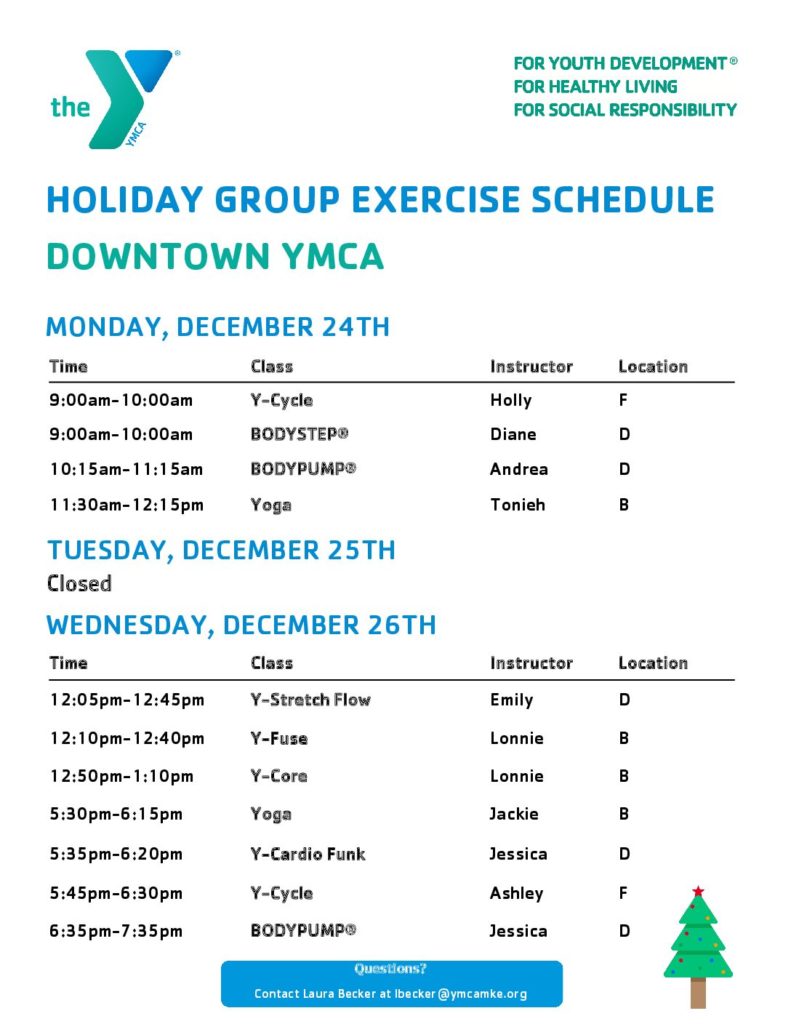 the YMCA

FOR YOUTH DEVELOPMENT®
FOR HEALTHY LIVING
FOR SOCIAL RESPONSIBILITY

HOLIDAY GROUP EXERCISE SCHEDULE
DOWNTOWN YMCA

MONDAY, DECEMBER 24TH

| Time | Class | Instructor | Location |
|---|---|---|---|
| 9:00am-10:00am | Y-Cycle | Holly | F |
| 9:00am-10:00am | BODYSTEP® | Diane | D |
| 10:15am-11:15am | BODYPUMP® | Andrea | D |
| 11:30am-12:15pm | Yoga | Tonieh | B |

TUESDAY, DECEMBER 25TH
Closed

WEDNESDAY, DECEMBER 26TH

| Time | Class | Instructor | Location |
|---|---|---|---|
| 12:05pm-12:45pm | Y-Stretch Flow | Emily | D |
| 12:10pm-12:40pm | Y-Fuse | Lonnie | B |
| 12:50pm-1:10pm | Y-Core | Lonnie | B |
| 5:30pm-6:15pm | Yoga | Jackie | B |
| 5:35pm-6:20pm | Y-Cardio Funk | Jessica | D |
| 5:45pm-6:30pm | Y-Cycle | Ashley | F |
| 6:35pm-7:35pm | BODYPUMP® | Jessica | D |

Questions?
Contact Laura Becker at lbecker@ymcamke.org